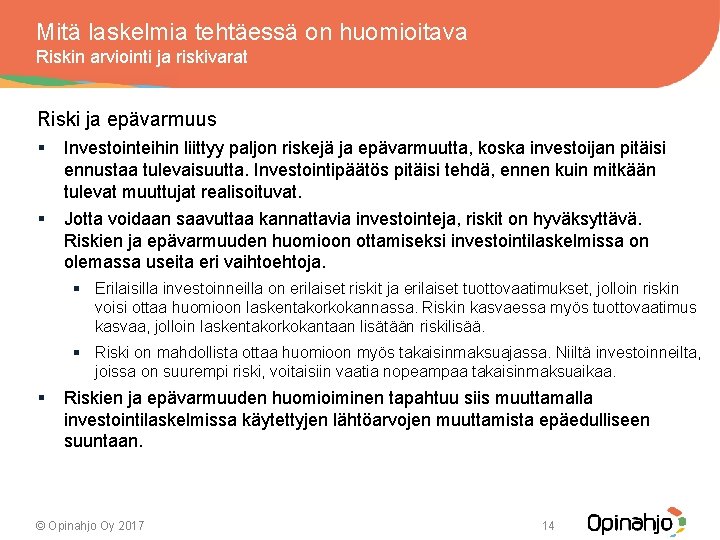 Mitä laskelmia tehtäessä on huomioitava
Riskin arviointi ja riskivarat

Riski ja epävarmuus

▪ Investointeihin liittyy paljon riskejä ja epävarmuutta, koska investoijan pitäisi ennustaa tulevaisuutta. Investointipäätös pitäisi tehdä, ennen kuin mitkään tulevat muuttujat realisoituvat.

▪ Jotta voidaan saavuttaa kannattavia investointeja, riskit on hyväksyttävä. Riskien ja epävarmuuden huomioon ottamiseksi investointilaskelmissa on olemassa useita eri vaihtoehtoja.

▪ Erilaisilla investoinneilla on erilaiset riskit ja erilaiset tuottovaatimukset, jolloin riskin voisi ottaa huomioon laskentakorkokannassa. Riskin kasvaessa myös tuottovaatimus kasvaa, jolloin laskentakorkokantaan lisätään riskilisää.

▪ Riski on mahdollista ottaa huomioon myös takaisinmaksuajassa. Niiltä investoinneilta, joissa on suurempi riski, voitaisiin vaatia nopeampaa takaisinmaksuaikaa.

▪ Riskien ja epävarmuuden huomioiminen tapahtuu siis muuttamalla investointilaskelmissa käytettyjen lähtöarvojen muuttamista epäedulliseen suuntaan.

© Opinahjo Oy 2017

14

Opinahjo